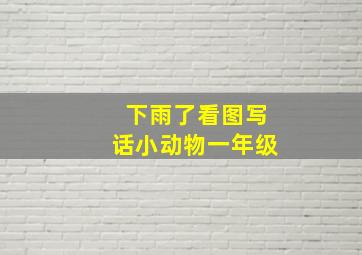 下雨了看图写话小动物一年级